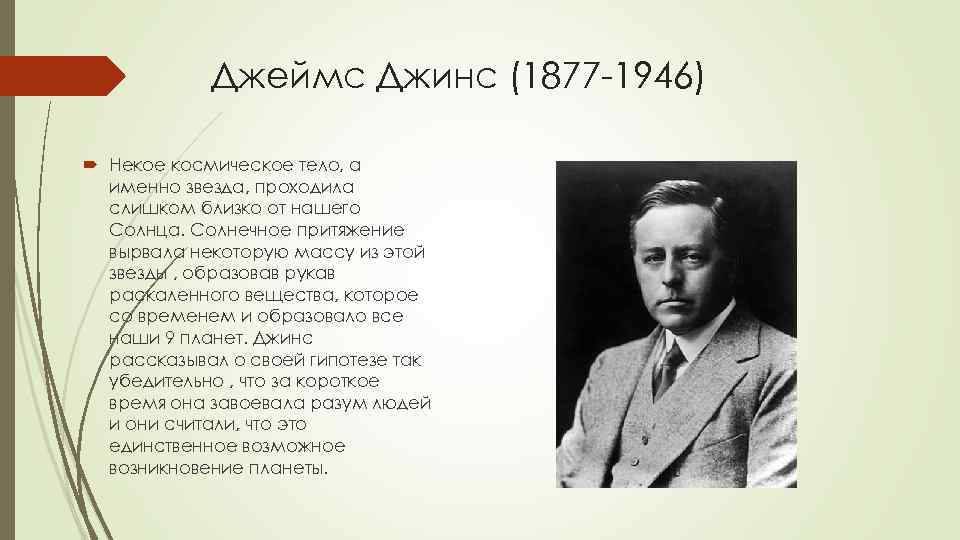 Джеймс Джинс (1877-1946)

Некое космическое тело, а именно звезда, проходила слишком близко от нашего Солнца. Солнечное притяжение вырвала некоторую массу из этой звезды , образовав рукав раскаленного вещества, которое со временем и образовало все наши 9 планет. Джинс рассказывал о своей гипотезе так убедительно , что за короткое время она завоевала разум людей и они считали, что это единственное возможное возникновение планеты.